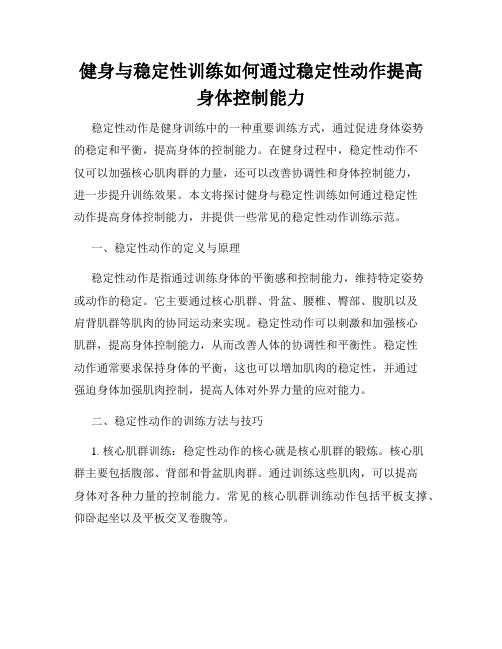 健身与稳定性训练如何通过稳定性动作提高身体控制能力

稳定性动作是健身训练中的一种重要训练方式，通过促进身体姿势的稳定和平衡，提高身体的控制能力。在健身过程中，稳定性动作不仅可以加强核心肌肉群的力量，还可以改善协调性和身体控制能力，进一步提升训练效果。本文将探讨健身与稳定性训练如何通过稳定性动作提高身体控制能力，并提供一些常见的稳定性动作训练示范。

一、稳定性动作的定义与原理

稳定性动作是指通过训练身体的平衡感和控制能力，维持特定姿势或动作的稳定。它主要通过核心肌群、骨盆、腰椎、臀部、腹肌以及肩背肌群等肌肉的协同运动来实现。稳定性动作可以刺激和加强核心肌群，提高身体控制能力，从而改善人体的协调性和平衡性。稳定性动作通常要求保持身体的平衡，这也可以增加肌肉的稳定性，并通过强迫身体加强肌肉控制，提高人体对外界力量的应对能力。

二、稳定性动作的训练方法与技巧

1. 核心肌群训练：稳定性动作的核心就是核心肌群的锻炼。核心肌群主要包括腹部、背部和骨盆肌肉群。通过训练这些肌肉，可以提高身体对各种力量的控制能力。常见的核心肌群训练动作包括平板支撑、仰卧起坐以及平板交叉卷腹等。